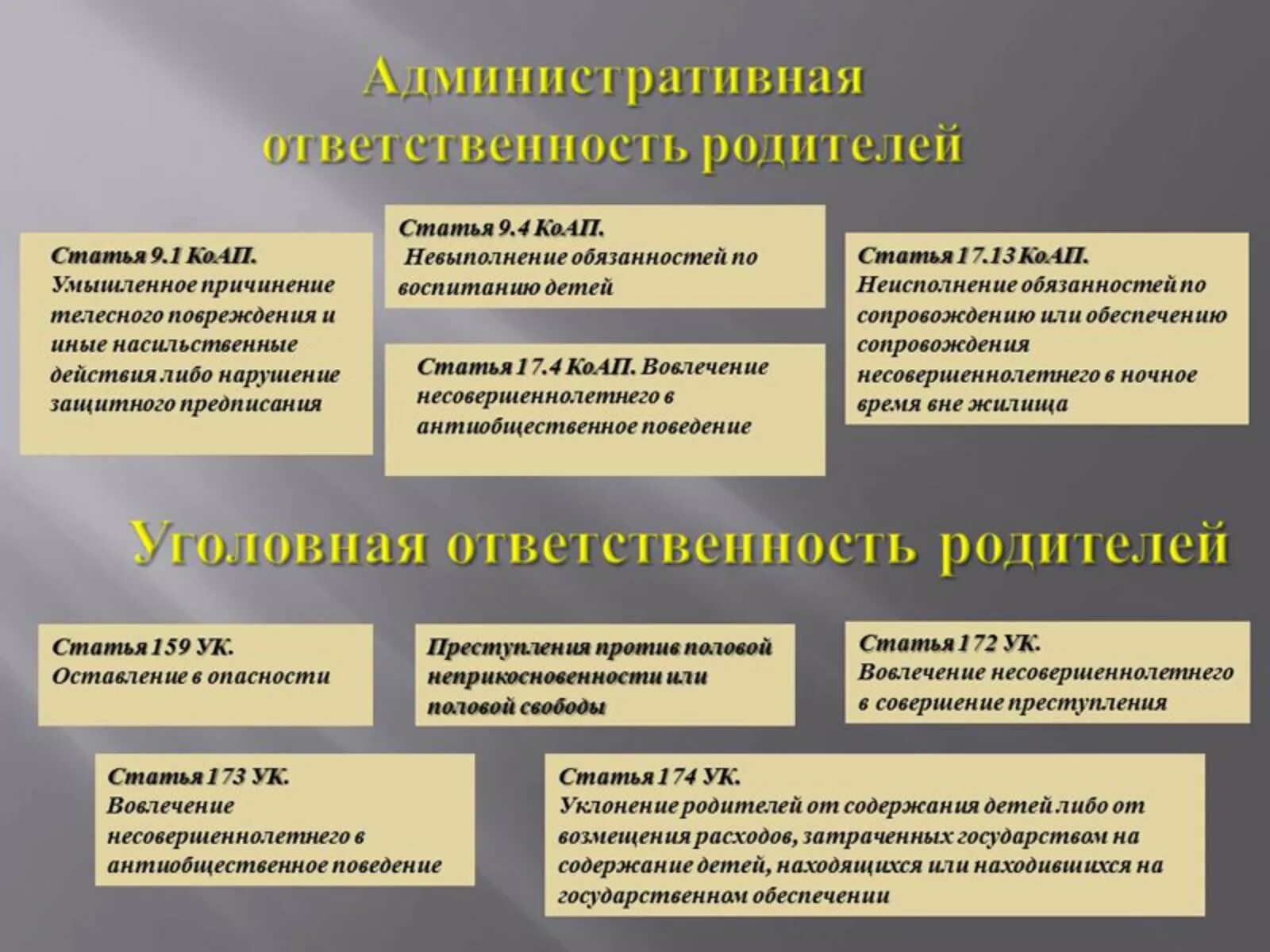 Административная ответственность родителей

Статья 9.1 КоАП.
Умышленное причинение телесного повреждения и иные насильственные действия либо нарушение защитного предписания

Статья 9.4 КоАП.
Невыполнение обязанностей по воспитанию детей

Статья 17.4 КоАП. Вовлечение несовершеннолетнего в антиобщественное поведение

Статья 17.13 КоАП.
Неисполнение обязанностей по сопровождению или обеспечению сопровождения несовершеннолетнего в ночное время вне жилища

Уголовная ответственность родителей

Статья 159 УК.
Оставление в опасности

Преступления против половой неприкосновенности или половой свободы

Статья 172 УК.
Вовлечение несовершеннолетнего в совершение преступления

Статья 173 УК.
Вовлечение несовершеннолетнего в антиобщественное поведение

Статья 174 УК.
Уклонение родителей от содержания детей либо от возмещения расходов, затраченных государством на содержание детей, находящихся или находившихся на государственном обеспечении